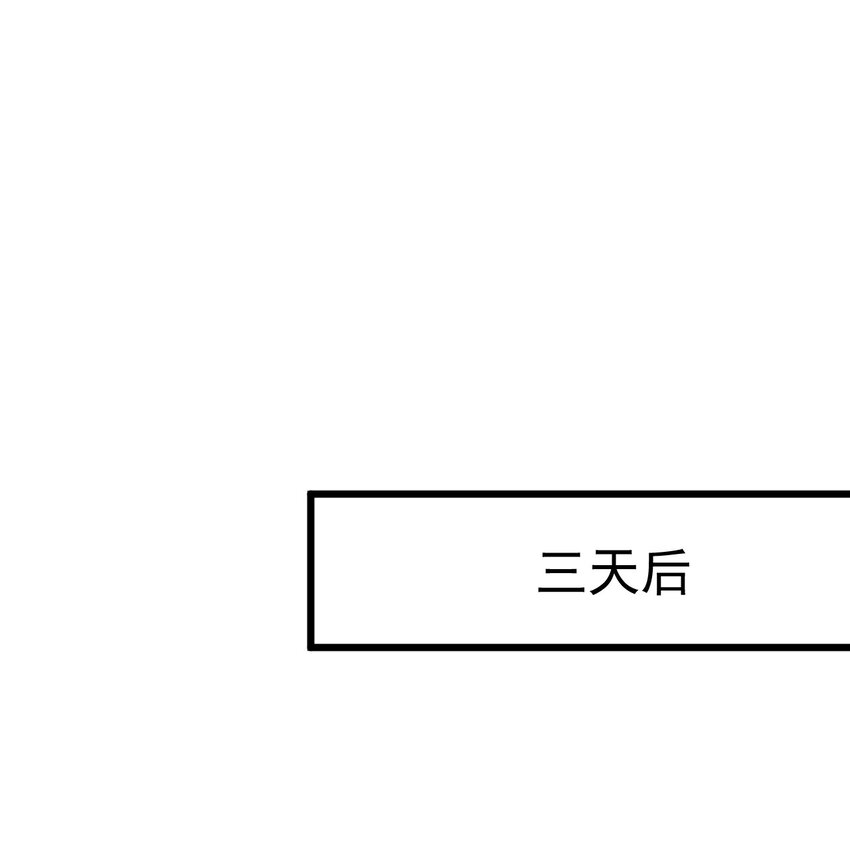 三天后